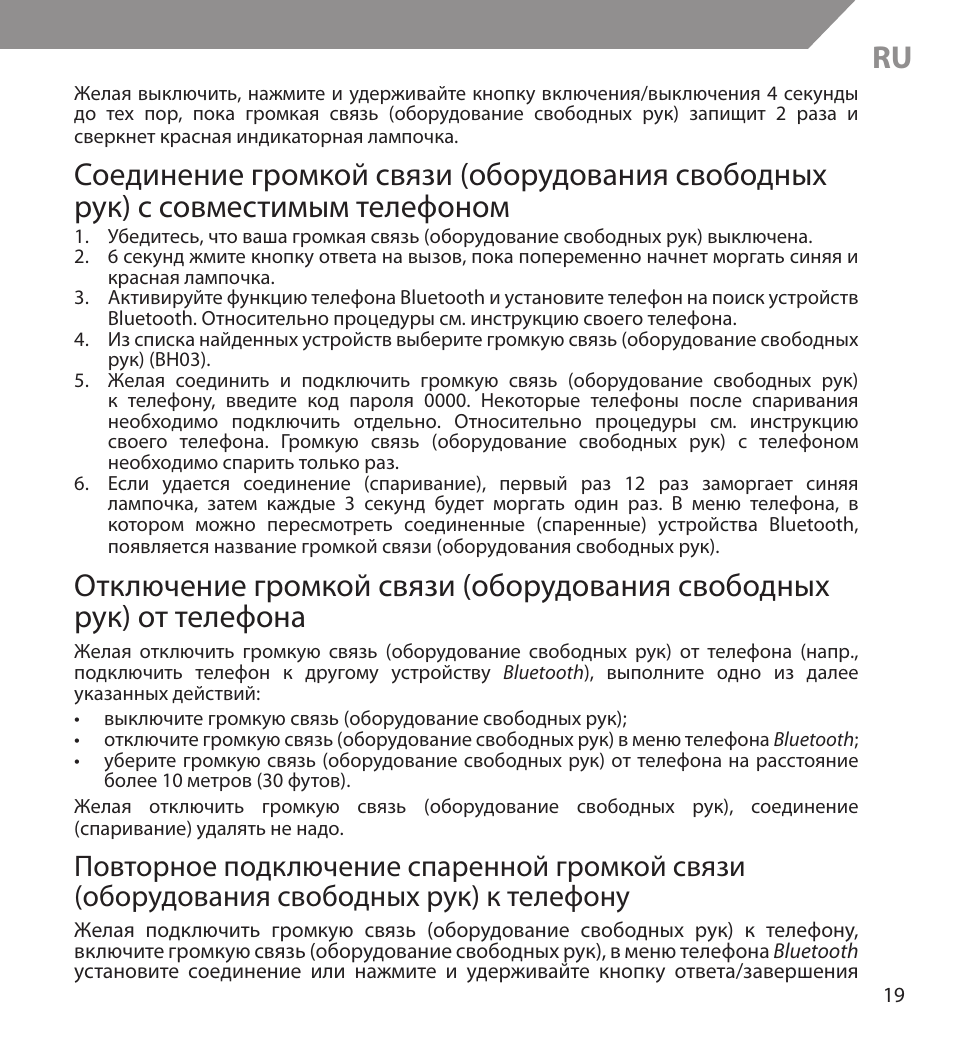 RU

Желая выключить, нажмите и удерживайте кнопку включения/выключения 4 секунды до тех пор, пока громкая связь (оборудование свободных рук) запищит 2 раза и сверкнет красная индикаторная лампочка.

Соединение громкой связи (оборудования свободных рук) с совместимым телефоном

1. Убедитесь, что ваша громкая связь (оборудование свободных рук) выключена.
2. 6 секунд жмите кнопку ответа на вызов, пока попеременно начнет моргать синяя и красная лампочка.
3. Активируйте функцию телефона Bluetooth и установите телефон на поиск устройств Bluetooth. Относительно процедуры см. инструкцию своего телефона.
4. Из списка найденных устройств выберите громкую связь (оборудование свободных рук) (BH03).
5. Желая соединить и подключить громкую связь (оборудование свободных рук) к телефону, введите код пароля 0000. Некоторые телефоны после спаривания необходимо подключить отдельно. Относительно процедуры см. инструкцию своего телефона. Громкую связь (оборудование свободных рук) с телефоном необходимо спарить только раз.
6. Если удается соединение (спаривание), первый раз 12 раз заморгает синяя лампочка, затем каждые 3 секунд будет моргать один раз. В меню телефона, в котором можно пересмотреть соединенные (спаренные) устройства Bluetooth, появляется название громкой связи (оборудования свободных рук).

Отключение громкой связи (оборудования свободных рук) от телефона

Желая отключить громкую связь (оборудование свободных рук) от телефона (напр., подключить телефон к другому устройству Bluetooth), выполните одно из далее указанных действий:

• выключите громкую связь (оборудование свободных рук);
• отключите громкую связь (оборудование свободных рук) в меню телефона Bluetooth;
• уберите громкую связь (оборудование свободных рук) от телефона на расстояние более 10 метров (30 футов).

Желая отключить громкую связь (оборудование свободных рук), соединение (спаривание) удалять не надо.

Повторное подключение спаренной громкой связи (оборудования свободных рук) к телефону

Желая подключить громкую связь (оборудование свободных рук) к телефону, включите громкую связь (оборудование свободных рук), в меню телефона Bluetooth установите соединение или нажмите и удерживайте кнопку ответа/завершения

19